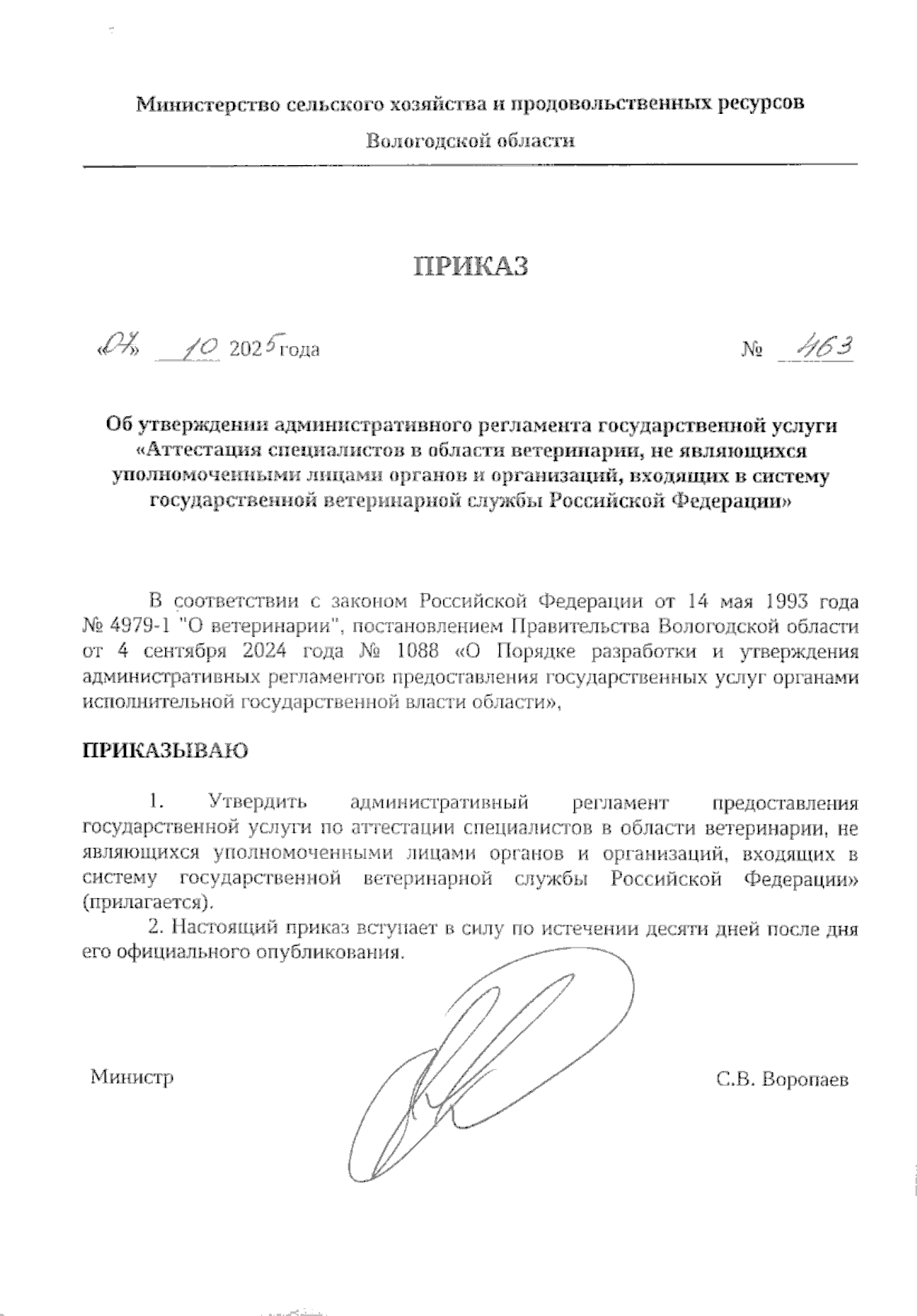 Министерство сельского хозяйства и продовольственных ресурсов

Вологодской области

ПРИКАЗ

«07» 10 2025 года № 463

Об утверждении административного регламента государственной услуги «Аттестация специалистов в области ветеринарии, не являющихся уполномоченными лицами органов и организаций, входящих в систему государственной ветеринарной службы Российской Федерации»

В соответствии с законом Российской Федерации от 14 мая 1993 года № 4979-1 "О ветеринарии", постановлением Правительства Вологодской области от 4 сентября 2024 года № 1088 «О Порядке разработки и утверждения административных регламентов предоставления государственных услуг органами исполнительной государственной власти области»,

ПРИКАЗЫВАЮ

1. Утвердить административный регламент предоставления государственной услуги по аттестации специалистов в области ветеринарии, не являющихся уполномоченными лицами органов и организаций, входящих в систему государственной ветеринарной службы Российской Федерации» (прилагается).

2. Настоящий приказ вступает в силу по истечении десяти дней после дня его официального опубликования.

Министр С.В. Воропаев